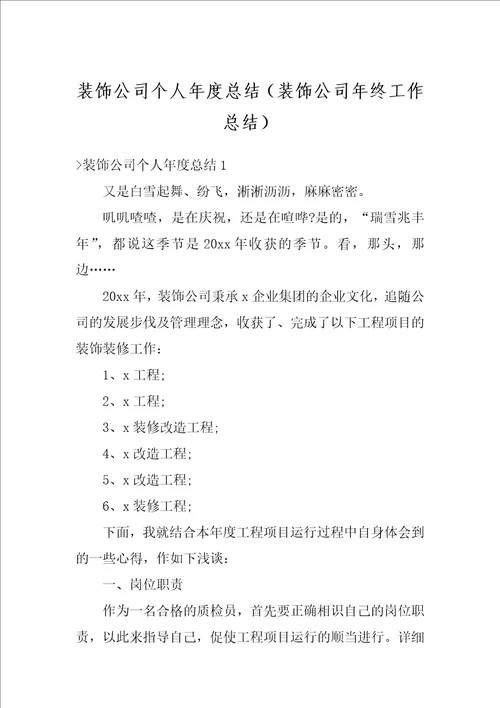 装饰公司个人年度总结（装饰公司年终工作总结）

>装饰公司个人年度总结1

又是白雪起舞、纷飞，淅淅沥沥，麻麻密密。

叽叽喳喳，是在庆祝，还是在喧哗?是的，“瑞雪兆丰年”，都说这季节是20xx年收获的季节。看，那头，那边……

20xx年，装饰公司秉承x企业集团的企业文化，追随公司的发展步伐及管理理念，收获了、完成了以下工程项目的装饰装修工作：

1、x工程；

2、x工程；

3、x装修改造工程；

4、x改造工程；

5、x改造工程；

6、x装修工程；

下面，我就结合本年度工程项目运行过程中自身体会到的一些心得，作如下浅谈：

一、岗位职责

作为一名合格的质检员，首先要正确相识自己的岗位职责，以此来指导自己，促使工程项目运行的顺当进行。详细